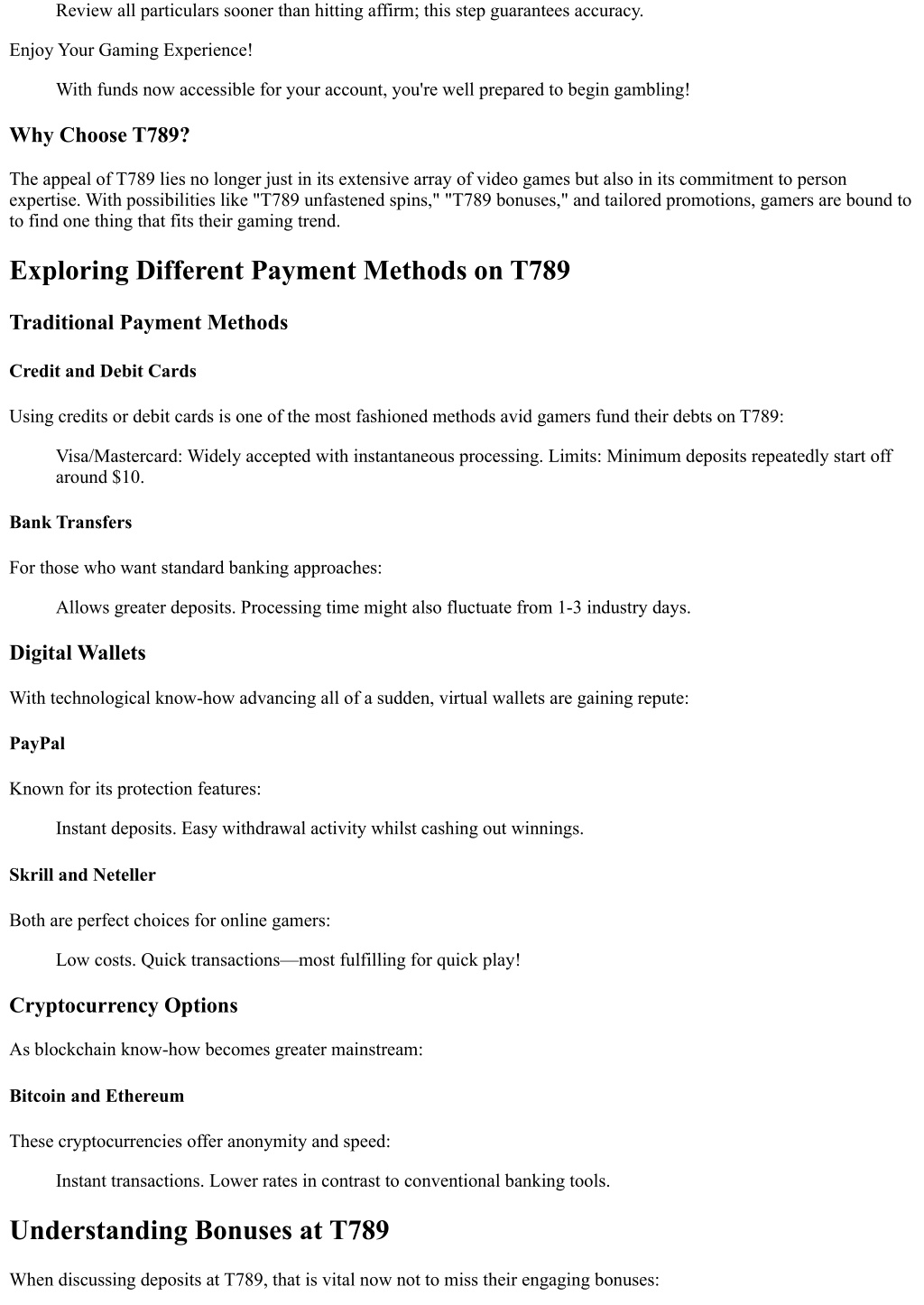 Review all particulars sooner than hitting affirm; this step guarantees accuracy.

Enjoy Your Gaming Experience!

With funds now accessible for your account, you're well prepared to begin gambling!

Why Choose T789?

The appeal of T789 lies no longer just in its extensive array of video games but also in its commitment to person expertise. With possibilities like "T789 unfastened spins," "T789 bonuses," and tailored promotions, gamers are bound to to find one thing that fits their gaming trend.

Exploring Different Payment Methods on T789

Traditional Payment Methods

Credit and Debit Cards

Using credits or debit cards is one of the most fashioned methods avid gamers fund their debts on T789:

Visa/Mastercard: Widely accepted with instantaneous processing. Limits: Minimum deposits repeatedly start off around $10.

Bank Transfers

For those who want standard banking approaches:

Allows greater deposits. Processing time might also fluctuate from 1-3 industry days.

Digital Wallets

With technological know-how advancing all of a sudden, virtual wallets are gaining repute:

PayPal

Known for its protection features:

Instant deposits. Easy withdrawal activity whilst cashing out winnings.

Skrill and Neteller

Both are perfect choices for online gamers:

Low costs. Quick transactions—most fulfilling for quick play!

Cryptocurrency Options

As blockchain know-how becomes greater mainstream:

Bitcoin and Ethereum

These cryptocurrencies offer anonymity and speed:

Instant transactions. Lower rates in contrast to conventional banking tools.

Understanding Bonuses at T789

When discussing deposits at T789, that is vital now not to miss their engaging bonuses: